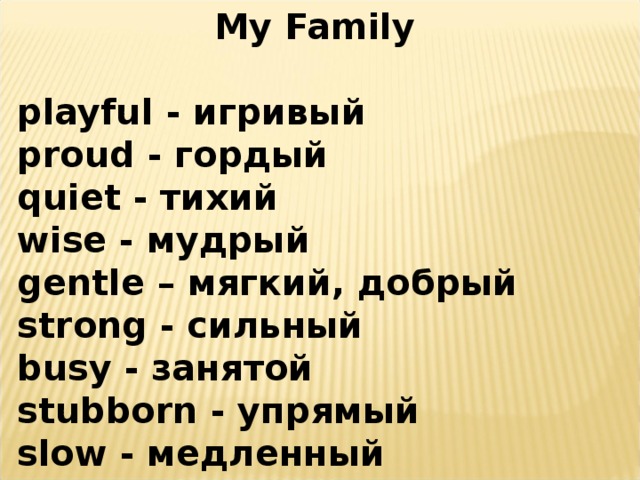 My Family

playful - игривый
proud - гордый
quiet - тихий
wise - мудрый
gentle – мягкий, добрый
strong - сильный
busy - занятой
stubborn - упрямый
slow - медленный